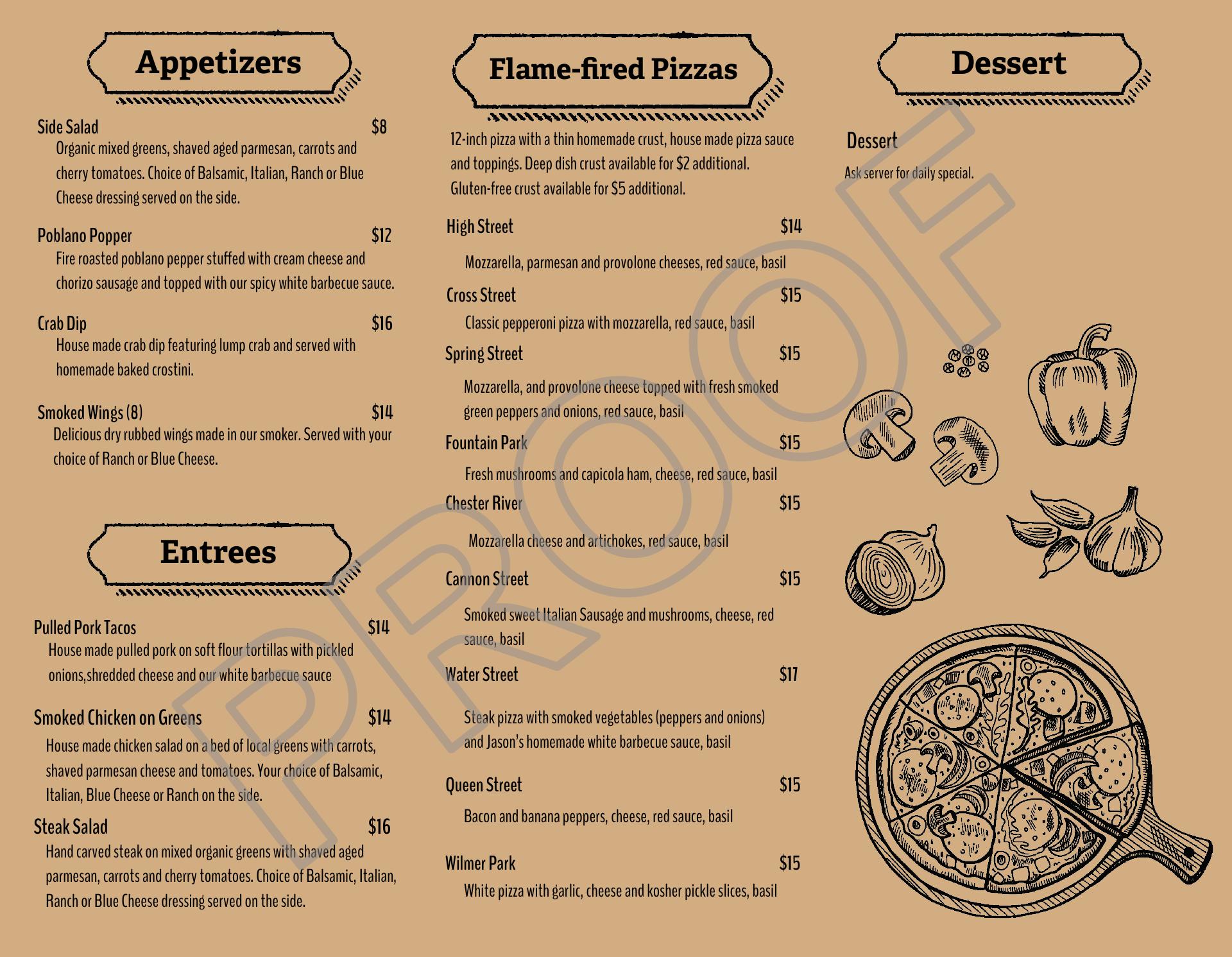 Appetizers

Side Salad $8
Organic mixed greens, shaved aged parmesan, carrots and cherry tomatoes. Choice of Balsamic, Italian, Ranch or Blue Cheese dressing served on the side.

Poblano Popper $12
Fire roasted poblano pepper stuffed with cream cheese and chorizo sausage and topped with our spicy white barbecue sauce.

Crab Dip $16
House made crab dip featuring lump crab and served with homemade baked crostini.

Smoked Wings (8) $14
Delicious dry rubbed wings made in our smoker. Served with your choice of Ranch or Blue Cheese.

Entrees

Pulled Pork Tacos $14
House made pulled pork on soft flour tortillas with pickled onions,shredded cheese and our white barbecue sauce

Smoked Chicken on Greens $14
House made chicken salad on a bed of local greens with carrots, shaved parmesan cheese and tomatoes. Your choice of Balsamic, Italian, Blue Cheese or Ranch on the side.

Steak Salad $16
Hand carved steak on mixed organic greens with shaved aged parmesan, carrots and cherry tomatoes. Choice of Balsamic, Italian, Ranch or Blue Cheese dressing served on the side.

Flame-fired Pizzas

12-inch pizza with a thin homemade crust, house made pizza sauce and toppings. Deep dish crust available for $2 additional. Gluten-free crust available for $5 additional.

High Street $14
Mozzarella, parmesan and provolone cheeses, red sauce, basil

Cross Street $15
Classic pepperoni pizza with mozzarella, red sauce, basil

Spring Street $15
Mozzarella, and provolone cheese topped with fresh smoked green peppers and onions, red sauce, basil

Fountain Park $15
Fresh mushrooms and capicola ham, cheese, red sauce, basil

Chester River $15
Mozzarella cheese and artichokes, red sauce, basil

Cannon Street $15
Smoked sweet Italian Sausage and mushrooms, cheese, red sauce, basil

Water Street $17
Steak pizza with smoked vegetables (peppers and onions) and Jason's homemade white barbecue sauce, basil

Queen Street $15
Bacon and banana peppers, cheese, red sauce, basil

Wilmer Park $15
White pizza with garlic, cheese and kosher pickle slices, basil

Dessert

Dessert
Ask server for daily special.

PROOF